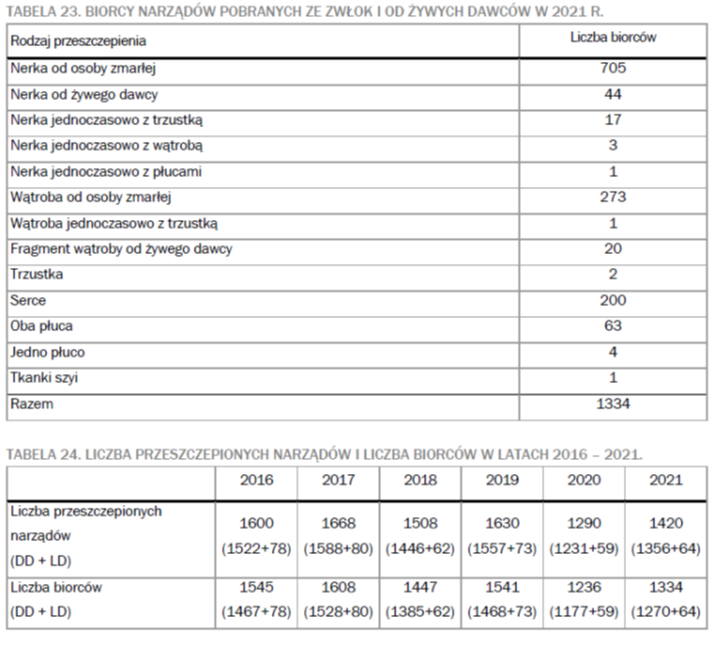 TABELA 23. BIORCY NARZĄDÓW POBRANYCH ZE ZWŁOK I OD ŻYWYCH DAWCÓW W 2021 R.

| Rodzaj przeszczepienia | Liczba biorców |
|---|---|
| Nerka od osoby zmarłej | 705 |
| Nerka od żywego dawcy | 44 |
| Nerka jednoczasowo z trzustką | 17 |
| Nerka jednoczasowo z wątrobą | 3 |
| Nerka jednoczasowo z płucami | 1 |
| Wątroba od osoby zmarłej | 273 |
| Wątroba jednoczasowo z trzustką | 1 |
| Fragment wątroby od żywego dawcy | 20 |
| Trzustka | 2 |
| Serce | 200 |
| Oba płuca | 63 |
| Jedno płuco | 4 |
| Tkanki szyi | 1 |
| Razem | 1334 |

TABELA 24. LICZBA PRZESZCZEPIONYCH NARZĄDÓW I LICZBA BIORCÓW W LATACH 2016 – 2021.

| | 2016 | 2017 | 2018 | 2019 | 2020 | 2021 |
|---|---|---|---|---|---|---|
| Liczba przeszczepionych narządów (DD + LD) | 1600 (1522+78) | 1668 (1588+80) | 1508 (1446+62) | 1630 (1557+73) | 1290 (1231+59) | 1420 (1356+64) |
| Liczba biorców (DD + LD) | 1545 (1467+78) | 1608 (1528+80) | 1447 (1385+62) | 1541 (1468+73) | 1236 (1177+59) | 1334 (1270+64) |